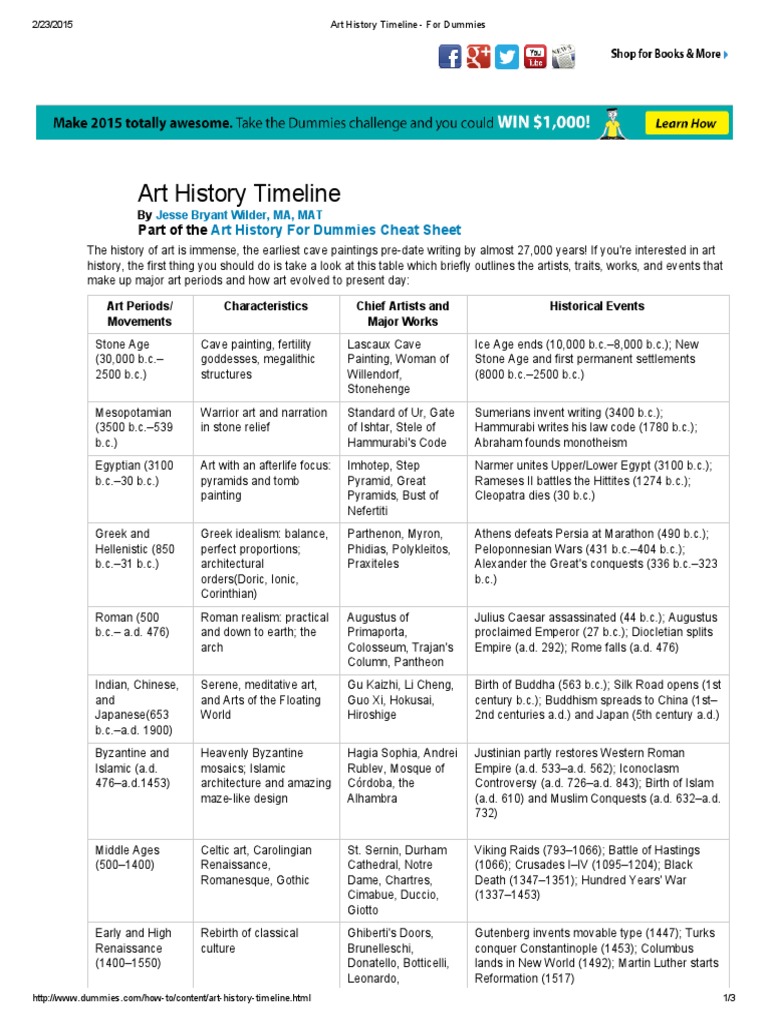 2/23/2015 Art History Timeline - For Dummies

Shop for Books & More

Make 2015 totally awesome. Take the Dummies challenge and you could WIN $1,000! Learn How

Art History Timeline

By Jesse Bryant Wilder, MA, MAT

Part of the Art History For Dummies Cheat Sheet

The history of art is immense, the earliest cave paintings pre-date writing by almost 27,000 years! If you're interested in art history, the first thing you should do is take a look at this table which briefly outlines the artists, traits, works, and events that make up major art periods and how art evolved to present day:

| Art Periods/ Movements | Characteristics | Chief Artists and Major Works | Historical Events |
|---|---|---|---|
| Stone Age (30,000 b.c.–2500 b.c.) | Cave painting, fertility goddesses, megalithic structures | Lascaux Cave Painting, Woman of Willendorf, Stonehenge | Ice Age ends (10,000 b.c.–8,000 b.c.); New Stone Age and first permanent settlements (8000 b.c.–2500 b.c.) |
| Mesopotamian (3500 b.c.–539 b.c.) | Warrior art and narration in stone relief | Standard of Ur, Gate of Ishtar, Stele of Hammurabi's Code | Sumerians invent writing (3400 b.c.); Hammurabi writes his law code (1780 b.c.); Abraham founds monotheism |
| Egyptian (3100 b.c.–30 b.c.) | Art with an afterlife focus: pyramids and tomb painting | Imhotep, Step Pyramid, Great Pyramids, Bust of Nefertiti | Narmer unites Upper/Lower Egypt (3100 b.c.); Rameses II battles the Hittites (1274 b.c.); Cleopatra dies (30 b.c.) |
| Greek and Hellenistic (850 b.c.–31 b.c.) | Greek idealism: balance, perfect proportions; architectural orders(Doric, Ionic, Corinthian) | Parthenon, Myron, Phidias, Polykleitos, Praxiteles | Athens defeats Persia at Marathon (490 b.c.); Peloponnesian Wars (431 b.c.–404 b.c.); Alexander the Great's conquests (336 b.c.–323 b.c.) |
| Roman (500 b.c.– a.d. 476) | Roman realism: practical and down to earth; the arch | Augustus of Primaporta, Colosseum, Trajan's Column, Pantheon | Julius Caesar assassinated (44 b.c.); Augustus proclaimed Emperor (27 b.c.); Diocletian splits Empire (a.d. 292); Rome falls (a.d. 476) |
| Indian, Chinese, and Japanese(653 b.c.–a.d. 1900) | Serene, meditative art, and Arts of the Floating World | Gu Kaizhi, Li Cheng, Guo Xi, Hokusai, Hiroshige | Birth of Buddha (563 b.c.); Silk Road opens (1st century b.c.); Buddhism spreads to China (1st–2nd centuries a.d.) and Japan (5th century a.d.) |
| Byzantine and Islamic (a.d. 476–a.d.1453) | Heavenly Byzantine mosaics; Islamic architecture and amazing maze-like design | Hagia Sophia, Andrei Rublev, Mosque of Córdoba, the Alhambra | Justinian partly restores Western Roman Empire (a.d. 533–a.d. 562); Iconoclasm Controversy (a.d. 726–a.d. 843); Birth of Islam (a.d. 610) and Muslim Conquests (a.d. 632–a.d. 732) |
| Middle Ages (500–1400) | Celtic art, Carolingian Renaissance, Romanesque, Gothic | St. Sernin, Durham Cathedral, Notre Dame, Chartres, Cimabue, Duccio, Giotto | Viking Raids (793–1066); Battle of Hastings (1066); Crusades I–IV (1095–1204); Black Death (1347–1351); Hundred Years' War (1337–1453) |
| Early and High Renaissance (1400–1550) | Rebirth of classical culture | Ghiberti's Doors, Brunelleschi, Donatello, Botticelli, Leonardo, | Gutenberg invents movable type (1447); Turks conquer Constantinople (1453); Columbus lands in New World (1492); Martin Luther starts Reformation (1517) |

http://www.dummies.com/how-to/content/art-history-timeline.html 1/3